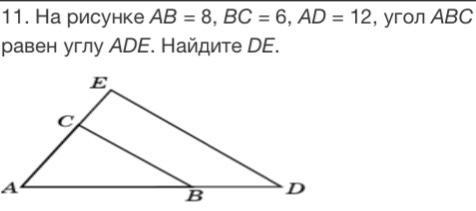 11. На рисунке $AB = 8$, $BC = 6$, $AD = 12$, угол $ABC$ равен углу $ADE$. Найдите $DE$.

E
C
A
B
D